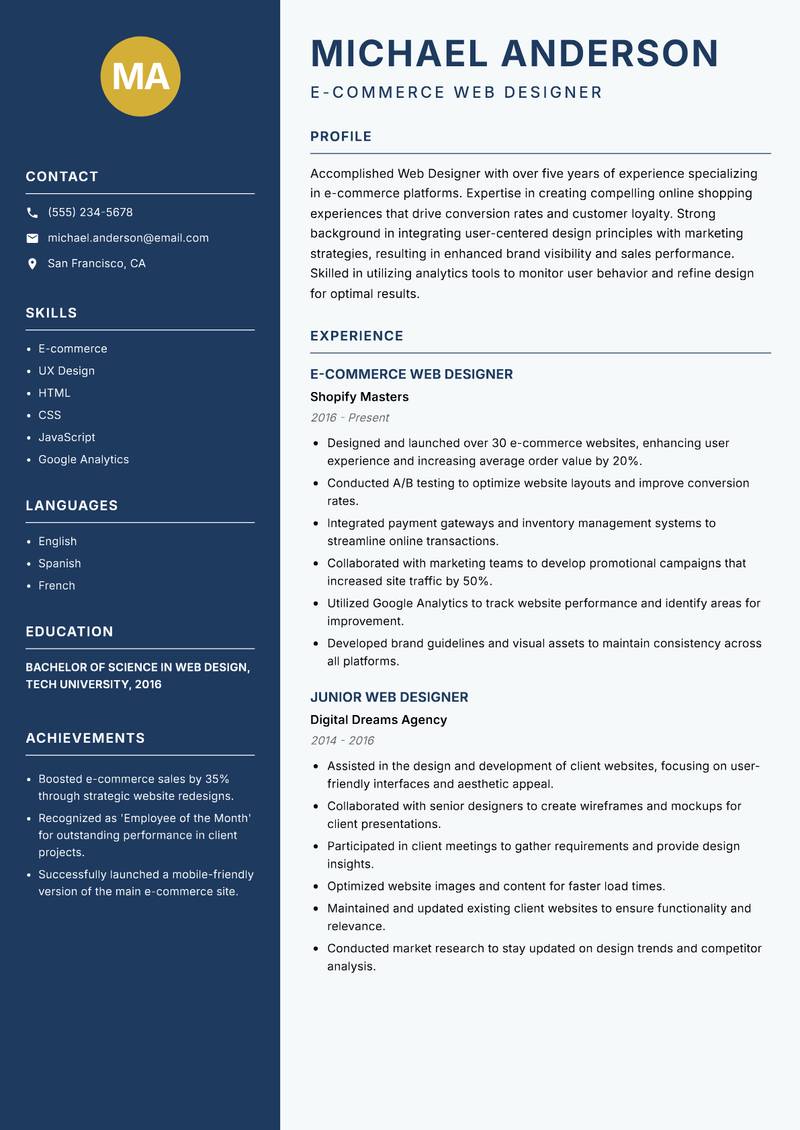 MA

CONTACT

(555) 234-5678

michael.anderson@email.com

San Francisco, CA

SKILLS

- E-commerce
- UX Design
- HTML
- CSS
- JavaScript
- Google Analytics

LANGUAGES

- English
- Spanish
- French

EDUCATION

BACHELOR OF SCIENCE IN WEB DESIGN, TECH UNIVERSITY, 2016

ACHIEVEMENTS

- Boosted e-commerce sales by 35% through strategic website redesigns.
- Recognized as 'Employee of the Month' for outstanding performance in client projects.
- Successfully launched a mobile-friendly version of the main e-commerce site.

MICHAEL ANDERSON

E-COMMERCE WEB DESIGNER

PROFILE

Accomplished Web Designer with over five years of experience specializing in e-commerce platforms. Expertise in creating compelling online shopping experiences that drive conversion rates and customer loyalty. Strong background in integrating user-centered design principles with marketing strategies, resulting in enhanced brand visibility and sales performance. Skilled in utilizing analytics tools to monitor user behavior and refine design for optimal results.

EXPERIENCE

E-COMMERCE WEB DESIGNER

Shopify Masters

2016 - Present

- Designed and launched over 30 e-commerce websites, enhancing user experience and increasing average order value by 20%.
- Conducted A/B testing to optimize website layouts and improve conversion rates.
- Integrated payment gateways and inventory management systems to streamline online transactions.
- Collaborated with marketing teams to develop promotional campaigns that increased site traffic by 50%.
- Utilized Google Analytics to track website performance and identify areas for improvement.
- Developed brand guidelines and visual assets to maintain consistency across all platforms.

JUNIOR WEB DESIGNER

Digital Dreams Agency

2014 - 2016

- Assisted in the design and development of client websites, focusing on user-friendly interfaces and aesthetic appeal.
- Collaborated with senior designers to create wireframes and mockups for client presentations.
- Participated in client meetings to gather requirements and provide design insights.
- Optimized website images and content for faster load times.
- Maintained and updated existing client websites to ensure functionality and relevance.
- Conducted market research to stay updated on design trends and competitor analysis.